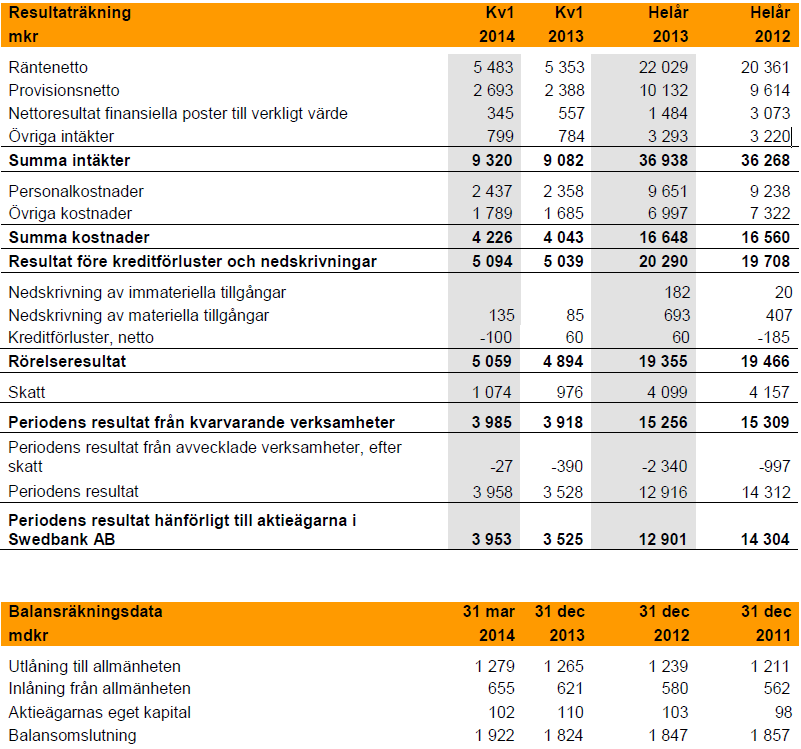 | Resultaträkning mkr | Kv1 2014 | Kv1 2013 | Helår 2013 | Helår 2012 |
|---|---|---|---|---|
| Räntenetto | 5 483 | 5 353 | 22 029 | 20 361 |
| Provisionsnetto | 2 693 | 2 388 | 10 132 | 9 614 |
| Nettoresultat finansiella poster till verkligt värde | 345 | 557 | 1 484 | 3 073 |
| Övriga intäkter | 799 | 784 | 3 293 | 3 220 |
| **Summa intäkter** | **9 320** | **9 082** | **36 938** | **36 268** |
| Personalkostnader | 2 437 | 2 358 | 9 651 | 9 238 |
| Övriga kostnader | 1 789 | 1 685 | 6 997 | 7 322 |
| **Summa kostnader** | **4 226** | **4 043** | **16 648** | **16 560** |
| **Resultat före kreditförluster och nedskrivningar** | **5 094** | **5 039** | **20 290** | **19 708** |
| Nedskrivning av immateriella tillgångar | | | 182 | 20 |
| Nedskrivning av materiella tillgångar | 135 | 85 | 693 | 407 |
| Kreditförluster, netto | -100 | 60 | 60 | -185 |
| **Rörelseresultat** | **5 059** | **4 894** | **19 355** | **19 466** |
| Skatt | 1 074 | 976 | 4 099 | 4 157 |
| **Periodens resultat från kvarvarande verksamheter** | **3 985** | **3 918** | **15 256** | **15 309** |
| Periodens resultat från avvecklade verksamheter, efter skatt | -27 | -390 | -2 340 | -997 |
| Periodens resultat | 3 958 | 3 528 | 12 916 | 14 312 |
| **Periodens resultat hänförligt till aktieägarna i Swedbank AB** | **3 953** | **3 525** | **12 901** | **14 304** |

| Balansräkningsdata mdkr | 31 mar 2014 | 31 dec 2013 | 31 dec 2012 | 31 dec 2011 |
|---|---|---|---|---|
| Utlåning till allmänheten | 1 279 | 1 265 | 1 239 | 1 211 |
| Inlåning från allmänheten | 655 | 621 | 580 | 562 |
| Aktieägarnas eget kapital | 102 | 110 | 103 | 98 |
| Balansomslutning | 1 922 | 1 824 | 1 847 | 1 857 |